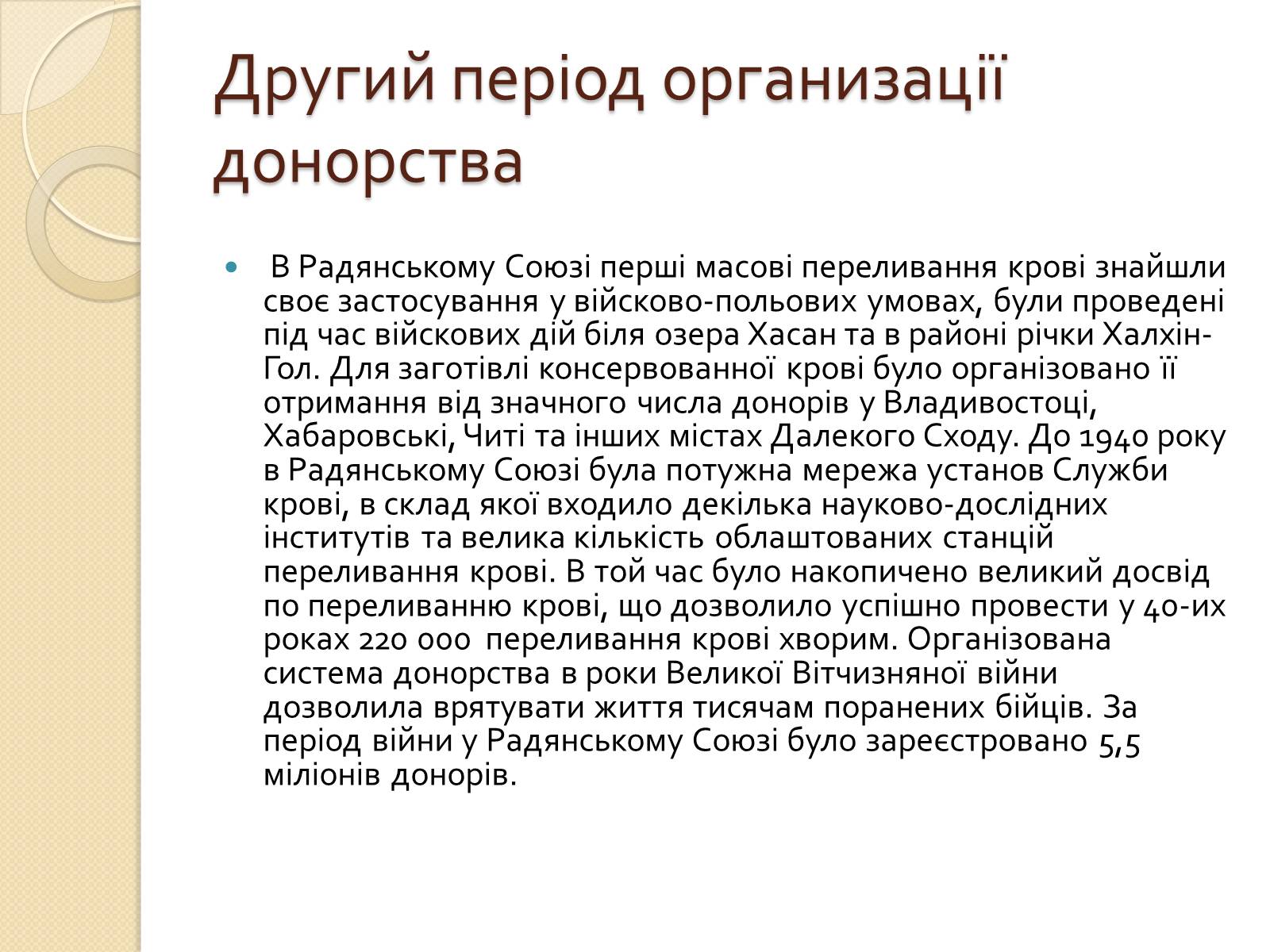 Другий період организації донорства

В Радянському Союзі перші масові переливання крові знайшли своє застосування у військово-польових умовах, були проведені під час військових дій біля озера Хасан та в районі річки Халхін-Гол. Для заготівлі консервованної крові було організовано її отримання від значного числа донорів у Владивостоці, Хабаровські, Читі та інших містах Далекого Сходу. До 1940 року в Радянському Союзі була потужна мережа установ Служби крові, в склад якої входило декілька науково-дослідних інститутів та велика кількість облаштованих станцій переливання крові. В той час було накопичено великий досвід по переливанню крові, що дозволило успішно провести у 40-их роках 220 000 переливання крові хворим. Організована система донорства в роки Великої Вітчизняної війни дозволила врятувати життя тисячам поранених бійців. За період війни у Радянському Союзі було зареєстровано 5,5 міліонів донорів.